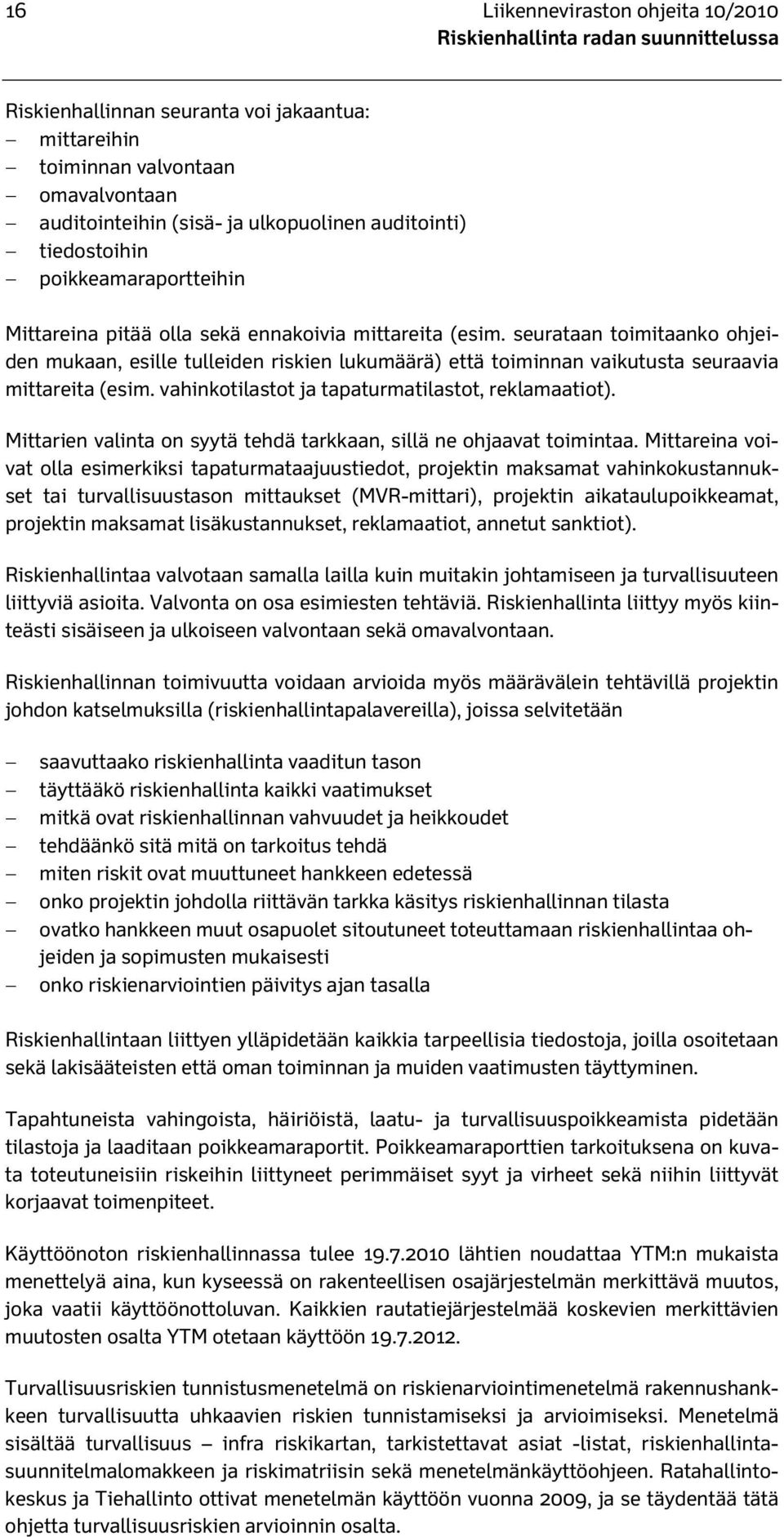 16 Liikenneviraston ohjeita 10/2010
Riskienhallinta radan suunnittelussa

Riskienhallinnan seuranta voi jakaantua:
– mittareihin
– toiminnan valvontaan
– omavalvontaan
– auditointeihin (sisä- ja ulkopuolinen auditointi)
– tiedostoihin
– poikkeamaraportteihin

Mittareina pitää olla sekä ennakoivia mittareita (esim. seurataan toimitaanko ohjeiden mukaan, esille tulleiden riskien lukumäärä) että toiminnan vaikutusta seuraavia mittareita (esim. vahinkotilastot ja tapaturmatilastot, reklamaatiot).

Mittarien valinta on syytä tehdä tarkkaan, sillä ne ohjaavat toimintaa. Mittareina voivat olla esimerkiksi tapaturmataajuustiedot, projektin maksamat vahinkokustannukset tai turvallisuustason mittaukset (MVR-mittari), projektin aikataulupoikkeamat, projektin maksamat lisäkustannukset, reklamaatiot, annetut sanktiot).

Riskienhallintaa valvotaan samalla lailla kuin muitakin johtamiseen ja turvallisuuteen liittyviä asioita. Valvonta on osa esimiesten tehtäviä. Riskienhallinta liittyy myös kiinteästi sisäiseen ja ulkoiseen valvontaan sekä omavalvontaan.

Riskienhallinnan toimivuutta voidaan arvioida myös määrävälein tehtävillä projektin johdon katselmuksilla (riskienhallintapalavereilla), joissa selvitetään

– saavuttaako riskienhallinta vaaditun tason
– täyttääkö riskienhallinta kaikki vaatimukset
– mitkä ovat riskienhallinnan vahvuudet ja heikkoudet
– tehdäänkö sitä mitä on tarkoitus tehdä
– miten riskit ovat muuttuneet hankkeen edetessä
– onko projektin johdolla riittävän tarkka käsitys riskienhallinnan tilasta
– ovatko hankkeen muut osapuolet sitoutuneet toteuttamaan riskienhallintaa ohjeiden ja sopimusten mukaisesti
– onko riskienarviointien päivitys ajan tasalla

Riskienhallintaan liittyen ylläpidetään kaikkia tarpeellisia tiedostoja, joilla osoitetaan sekä lakisääteisten että oman toiminnan ja muiden vaatimusten täyttyminen.

Tapahtuneista vahingoista, häiriöistä, laatu- ja turvallisuuspoikkeamista pidetään tilastoja ja laaditaan poikkeamaraportit. Poikkeamaraporttien tarkoituksena on kuvata toteutuneisiin riskeihin liittyneet perimmäiset syyt ja virheet sekä niihin liittyvät korjaavat toimenpiteet.

Käyttöönoton riskienhallinnassa tulee 19.7.2010 lähtien noudattaa YTM:n mukaista menettelyä aina, kun kyseessä on rakenteellisen osajärjestelmän merkittävä muutos, joka vaatii käyttöönottoluvan. Kaikkien rautatiejärjestelmää koskevien merkittävien muutosten osalta YTM otetaan käyttöön 19.7.2012.

Turvallisuusriskien tunnistusmenetelmä on riskienarviointimenetelmä rakennushankkeen turvallisuutta uhkaavien riskien tunnistamiseksi ja arvioimiseksi. Menetelmä sisältää turvallisuus – infra riskikartan, tarkistettavat asiat -listat, riskienhallintasuunnitelmalomakkeen ja riskimatriisin sekä menetelmänkäyttöohjeen. Ratahallintokeskus ja Tiehallinto ottivat menetelmän käyttöön vuonna 2009, ja se täydentää tätä ohjetta turvallisuusriskien arvioinnin osalta.